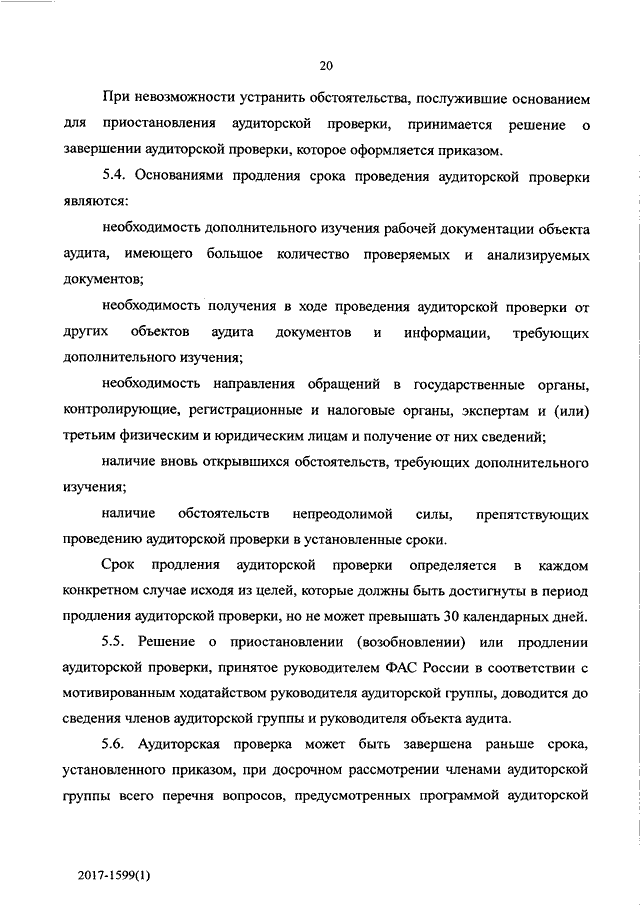 20

При невозможности устранить обстоятельства, послужившие основанием для приостановления аудиторской проверки, принимается решение о завершении аудиторской проверки, которое оформляется приказом.

5.4. Основаниями продления срока проведения аудиторской проверки являются:

необходимость дополнительного изучения рабочей документации объекта аудита, имеющего большое количество проверяемых и анализируемых документов;

необходимость получения в ходе проведения аудиторской проверки от других объектов аудита документов и информации, требующих дополнительного изучения;

необходимость направления обращений в государственные органы, контролирующие, регистрационные и налоговые органы, экспертам и (или) третьим физическим и юридическим лицам и получение от них сведений;

наличие вновь открывшихся обстоятельств, требующих дополнительного изучения;

наличие обстоятельств непреодолимой силы, препятствующих проведению аудиторской проверки в установленные сроки.

Срок продления аудиторской проверки определяется в каждом конкретном случае исходя из целей, которые должны быть достигнуты в период продления аудиторской проверки, но не может превышать 30 календарных дней.

5.5. Решение о приостановлении (возобновлении) или продлении аудиторской проверки, принятое руководителем ФАС России в соответствии с мотивированным ходатайством руководителя аудиторской группы, доводится до сведения членов аудиторской группы и руководителя объекта аудита.

5.6. Аудиторская проверка может быть завершена раньше срока, установленного приказом, при досрочном рассмотрении членами аудиторской группы всего перечня вопросов, предусмотренных программой аудиторской

2017-1599(1)